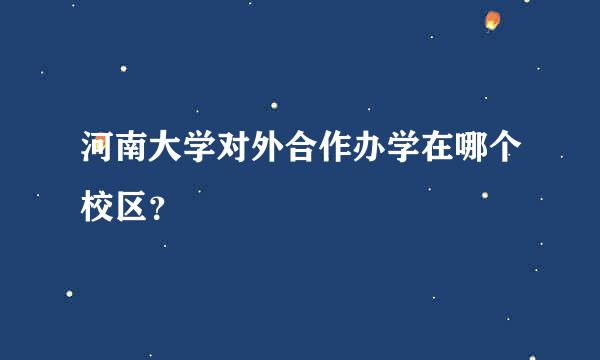 河南大学对外合作办学在哪个校区？